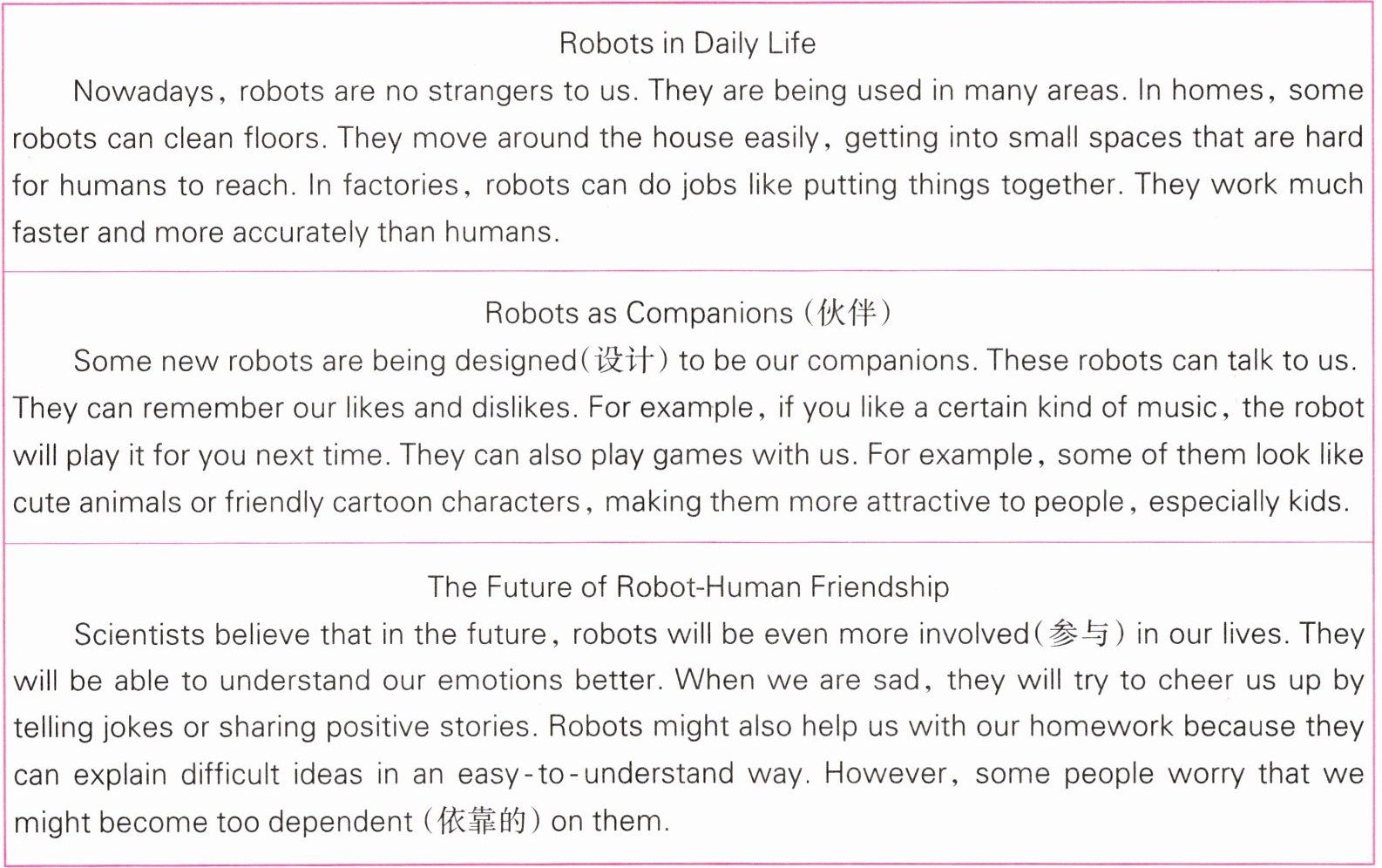 Robots in Daily Life

Nowadays, robots are no strangers to us. They are being used in many areas. In homes, some robots can clean floors. They move around the house easily, getting into small spaces that are hard for humans to reach. In factories, robots can do jobs like putting things together. They work much faster and more accurately than humans.

Robots as Companions (伙伴)

Some new robots are being designed(设计) to be our companions. These robots can talk to us. They can remember our likes and dislikes. For example, if you like a certain kind of music, the robot will play it for you next time. They can also play games with us. For example, some of them look like cute animals or friendly cartoon characters, making them more attractive to people, especially kids.

The Future of Robot-Human Friendship

Scientists believe that in the future, robots will be even more involved(参与) in our lives. They will be able to understand our emotions better. When we are sad, they will try to cheer us up by telling jokes or sharing positive stories. Robots might also help us with our homework because they can explain difficult ideas in an easy-to-understand way. However, some people worry that we might become too dependent (依靠的) on them.